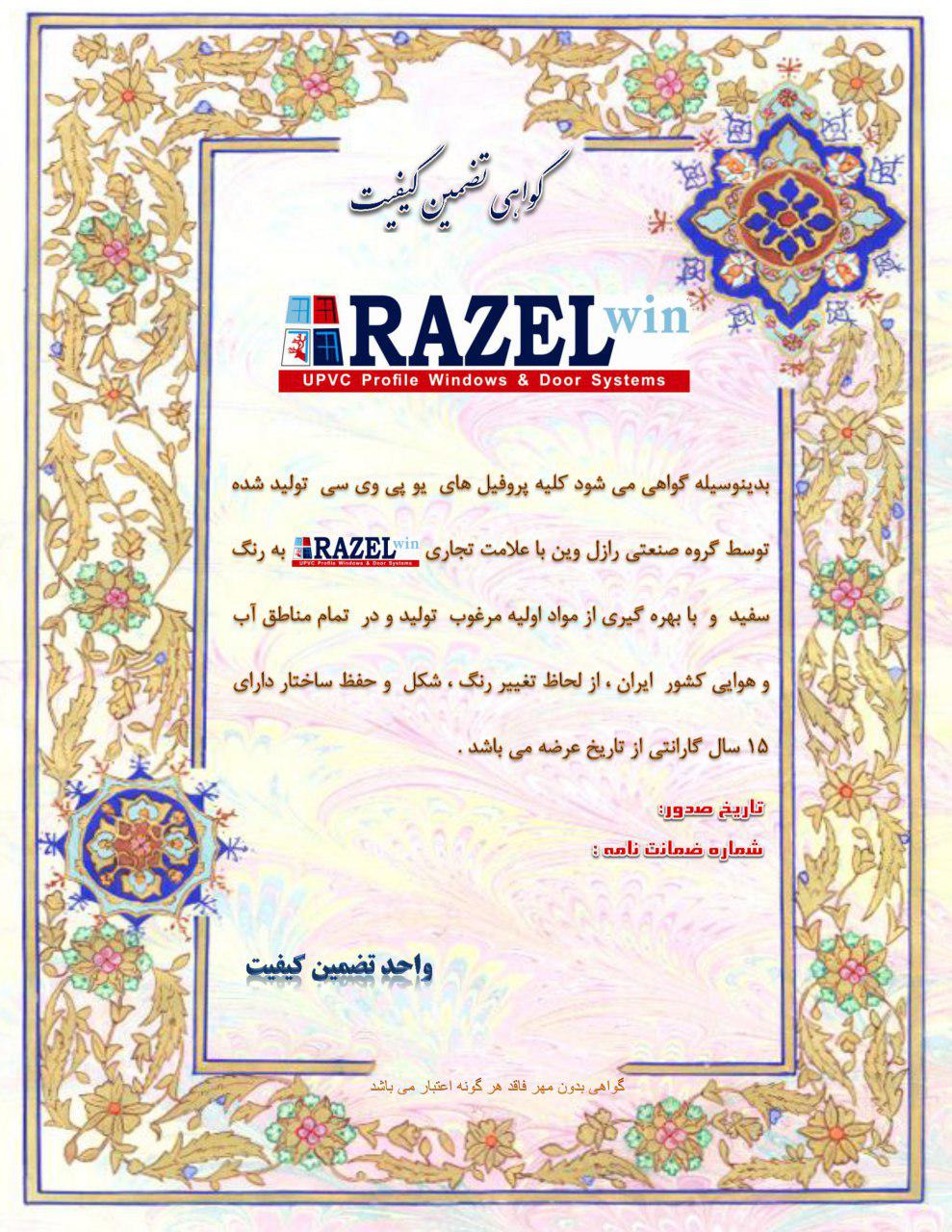 گواهی تضمین کیفیت

RAZEL win
UPVC Profile Windows & Door Systems

بدینوسیله گواهی می شود کلیه پروفیل های یو پی وی سی تولید شده توسط گروه صنعتی رازل وین با علامت تجاری RAZEL win UPVC Profile Windows & Door Systems به رنگ سفید و با بهره گیری از مواد اولیه مرغوب تولید و در تمام مناطق آب و هوایی کشور ایران ، از لحاظ تغییر رنگ ، شکل و حفظ ساختار دارای ۱۵ سال گارانتی از تاریخ عرضه می باشد .

تاریخ صدور:
شماره ضمانت نامه :

واحد تضمین کیفیت

گواهی بدون مهر فاقد هر گونه اعتبار می باشد